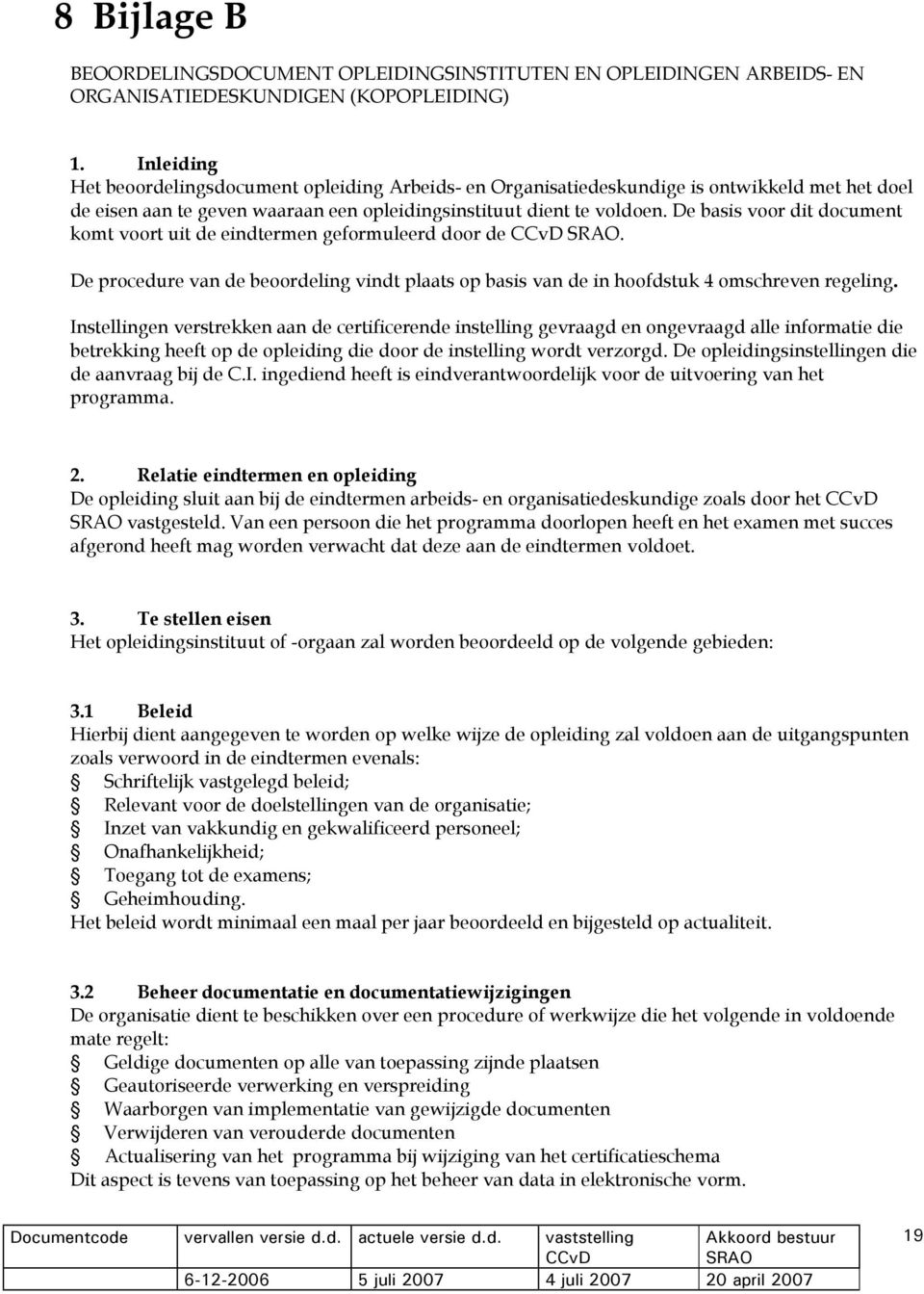 8 Bijlage B

BEOORDELINGSDOCUMENT OPLEIDINGSINSTITUTEN EN OPLEIDINGEN ARBEIDS- EN ORGANISATIEDESKUNDIGEN (KOPOPLEIDING)

1. Inleiding
Het beoordelingsdocument opleiding Arbeids- en Organisatiedeskundige is ontwikkeld met het doel de eisen aan te geven waaraan een opleidingsinstituut dient te voldoen. De basis voor dit document komt voort uit de eindtermen geformuleerd door de CCvD SRAO.

De procedure van de beoordeling vindt plaats op basis van de in hoofdstuk 4 omschreven regeling.

Instellingen verstrekken aan de certificerende instelling gevraagd en ongevraagd alle informatie die betrekking heeft op de opleiding die door de instelling wordt verzorgd. De opleidingsinstellingen die de aanvraag bij de C.I. ingediend heeft is eindverantwoordelijk voor de uitvoering van het programma.

2. Relatie eindtermen en opleiding
De opleiding sluit aan bij de eindtermen arbeids- en organisatiedeskundige zoals door het CCvD SRAO vastgesteld. Van een persoon die het programma doorlopen heeft en het examen met succes afgerond heeft mag worden verwacht dat deze aan de eindtermen voldoet.

3. Te stellen eisen
Het opleidingsinstituut of -orgaan zal worden beoordeeld op de volgende gebieden:

3.1 Beleid
Hierbij dient aangegeven te worden op welke wijze de opleiding zal voldoen aan de uitgangspunten zoals verwoord in de eindtermen evenals:
Schriftelijk vastgelegd beleid;
Relevant voor de doelstellingen van de organisatie;
Inzet van vakkundig en gekwalificeerd personeel;
Onafhankelijkheid;
Toegang tot de examens;
Geheimhouding.
Het beleid wordt minimaal een maal per jaar beoordeeld en bijgesteld op actualiteit.

3.2 Beheer documentatie en documentatiewijzigingen
De organisatie dient te beschikken over een procedure of werkwijze die het volgende in voldoende mate regelt:
Geldige documenten op alle van toepassing zijnde plaatsen
Geautoriseerde verwerking en verspreiding
Waarborgen van implementatie van gewijzigde documenten
Verwijderen van verouderde documenten
Actualisering van het programma bij wijziging van het certificatieschema
Dit aspect is tevens van toepassing op het beheer van data in elektronische vorm.

| Documentcode | vervallen versie d.d. | actuele versie d.d. | vaststelling CCvD | Akkoord bestuur SRAO |
|---|---|---|---|---|
| | 6-12-2006 | 5 juli 2007 | 4 juli 2007 | 20 april 2007 |

19